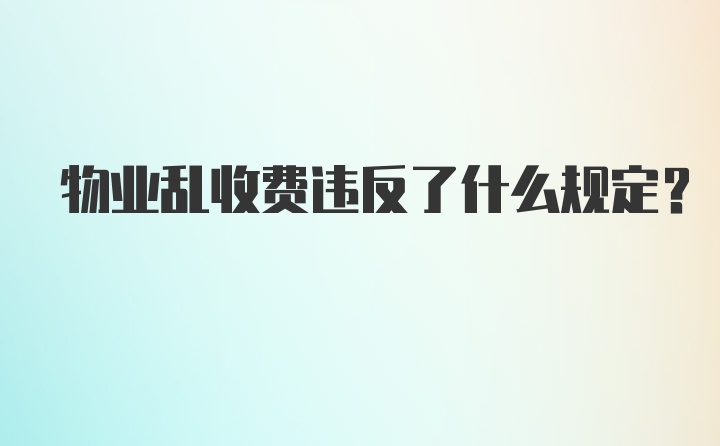 物业乱收费违反了什么规定？